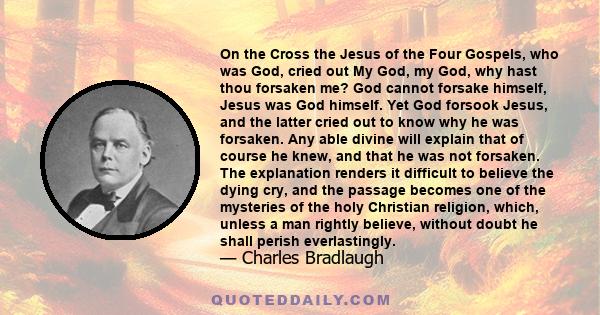 On the Cross the Jesus of the Four Gospels, who was God, cried out My God, my God, why hast thou forsaken me? God cannot forsake himself, Jesus was God himself. Yet God forsook Jesus, and the latter cried out to know why he was forsaken. Any able divine will explain that of course he knew, and that he was not forsaken. The explanation renders it difficult to believe the dying cry, and the passage becomes one of the mysteries of the holy Christian religion, which, unless a man rightly believe, without doubt he shall perish everlastingly.
— Charles Bradlaugh

QUOTEDDAILY.COM